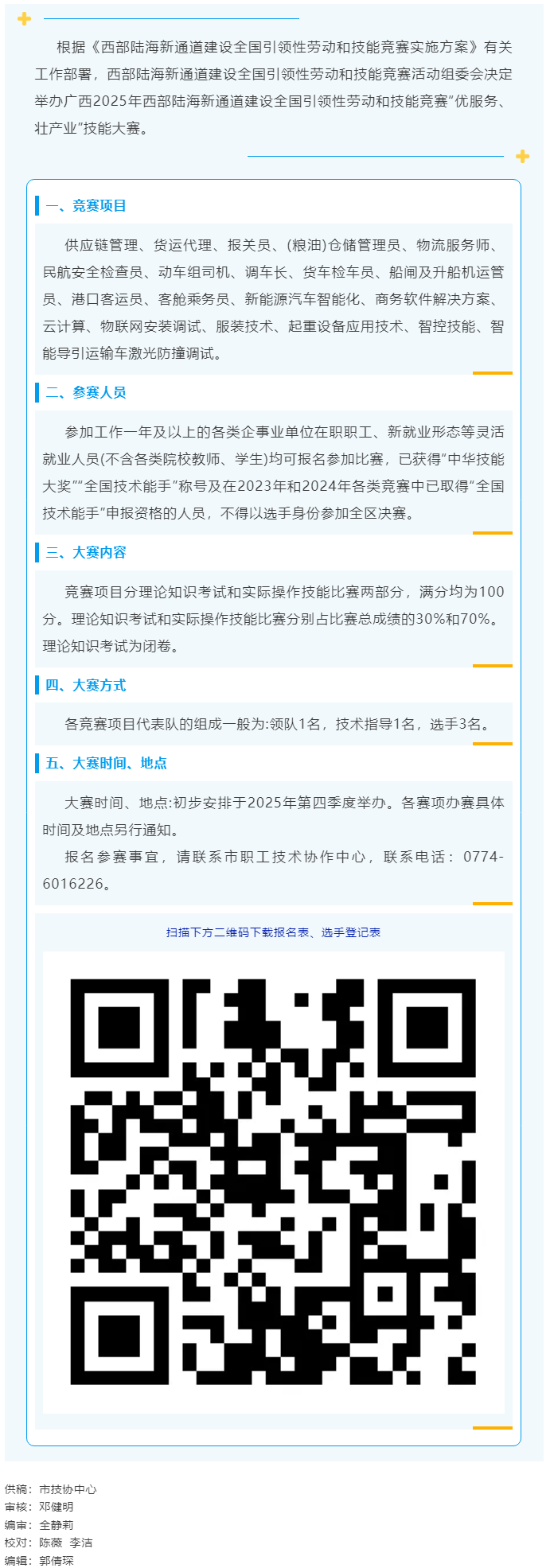 根据《西部陆海新通道建设全国引领性劳动和技能竞赛实施方案》有关工作部署，西部陆海新通道建设全国引领性劳动和技能竞赛活动组委会决定举办广西2025年西部陆海新通道建设全国引领性劳动和技能竞赛“优服务、壮产业”技能大赛。

一、竞赛项目

供应链管理、货运代理、报关员、(粮油)仓储管理员、物流服务师、民航安全检查员、动车组司机、调车长、货车检车员、船闸及升船机运管员、港口客运员、客舱乘务员、新能源汽车智能化、商务软件解决方案、云计算、物联网安装调试、服装技术、起重设备应用技术、智控技能、智能导引运输车激光防撞调试。

二、参赛人员

参加工作一年及以上的各类企事业单位在职职工、新就业形态等灵活就业人员(不含各类院校教师、学生)均可报名参加比赛，已获得“中华技能大奖”“全国技术能手”称号及在2023年和2024年各类竞赛中已取得“全国技术能手”申报资格的人员，不得以选手身份参加全区决赛。

三、大赛内容

竞赛项目分理论知识考试和实际操作技能比赛两部分，满分均为100分。理论知识考试和实际操作技能比赛分别占比赛总成绩的30%和70%。理论知识考试为闭卷。

四、大赛方式

各竞赛项目代表队的组成一般为:领队1名，技术指导1名，选手3名。

五、大赛时间、地点

大赛时间、地点:初步安排于2025年第四季度举办。各赛项办赛具体时间及地点另行通知。

报名参赛事宜，请联系市职工技术协作中心，联系电话：0774-6016226。

扫描下方二维码下载报名表、选手登记表

供稿：市技协中心
审核：邓健明
编审：全静莉
校对：陈薇 李洁
编辑：郭倩琛